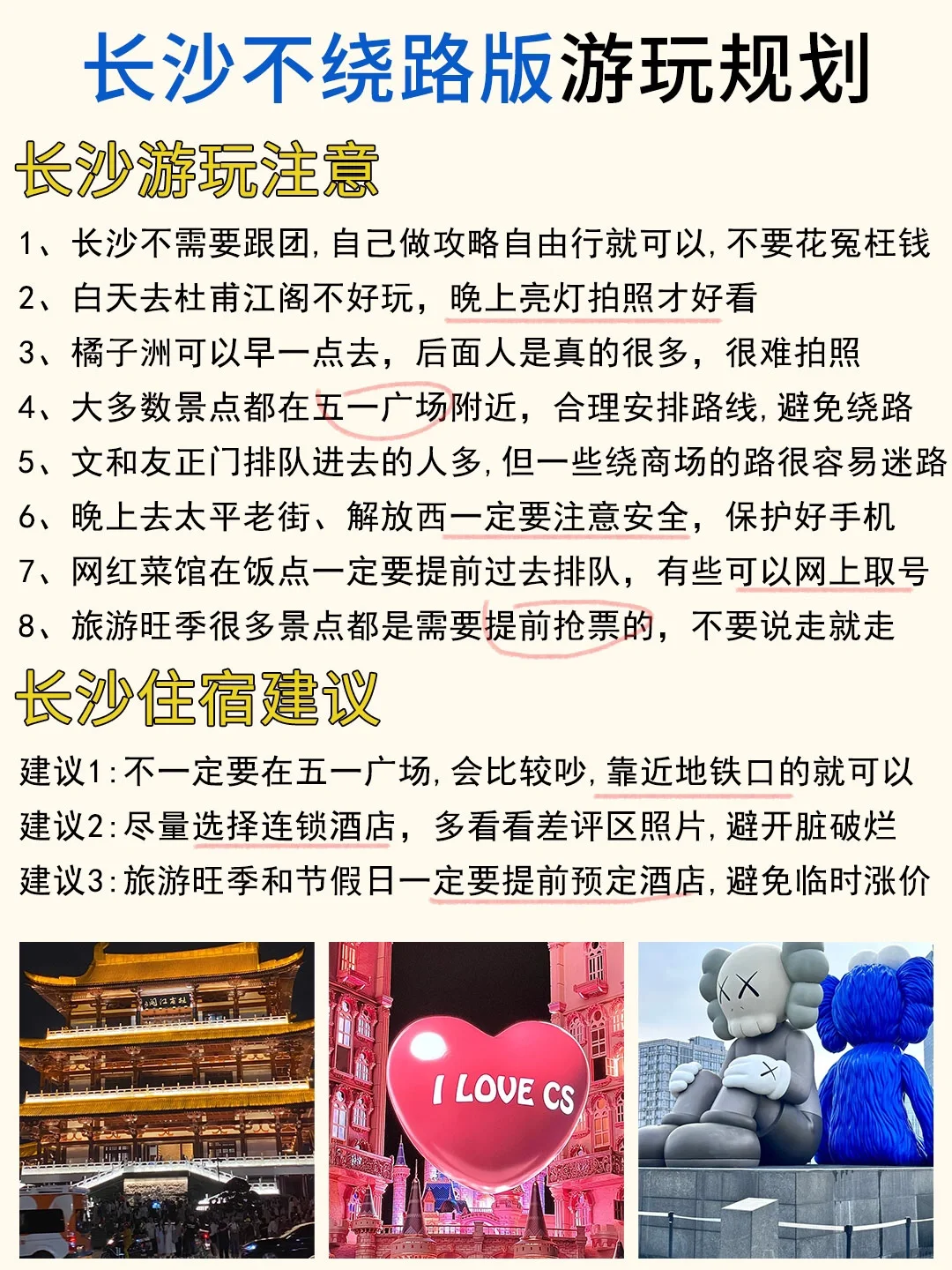 长沙不绕路版游玩规划

长沙游玩注意

1、长沙不需要跟团，自己做攻略自由行就可以，不要花冤枉钱
2、白天去杜甫江阁不好玩，晚上亮灯拍照才好看
3、橘子洲可以早一点去，后面人是真的很多，很难拍照
4、大多数景点都在五一广场附近，合理安排路线，避免绕路
5、文和友正门排队进去的人多，但一些绕商场的路很容易迷路
6、晚上去太平老街、解放西一定要注意安全，保护好手机
7、网红菜馆在饭点一定要提前过去排队，有些可以网上取号
8、旅游旺季很多景点都是需要提前抢票的，不要说走就走

长沙住宿建议

建议1：不一定要在五一广场，会比较吵，靠近地铁口的就可以
建议2：尽量选择连锁酒店，多看看差评区照片，避开脏破烂
建议3：旅游旺季和节假日一定要提前预定酒店，避免临时涨价

杜甫江阁

I LOVE CS